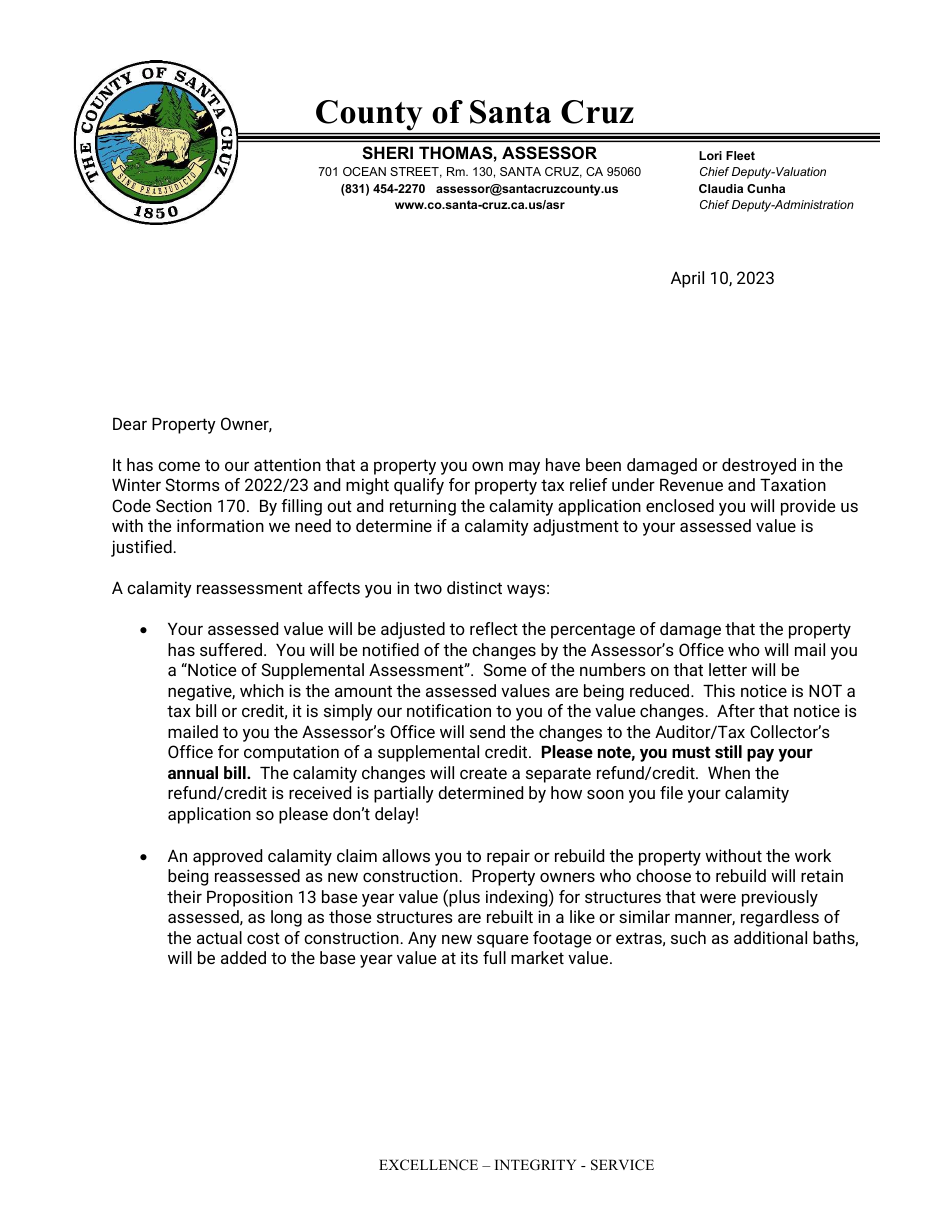 THE COUNTY OF SANTA CRUZ
SINE PRAEJUDICIO
1850

County of Santa Cruz

SHERI THOMAS, ASSESSOR
701 OCEAN STREET, Rm. 130, SANTA CRUZ, CA 95060
(831) 454-2270 assessor@santacruzcounty.us
www.co.santa-cruz.ca.us/asr

Lori Fleet
Chief Deputy-Valuation
Claudia Cunha
Chief Deputy-Administration

April 10, 2023

Dear Property Owner,

It has come to our attention that a property you own may have been damaged or destroyed in the Winter Storms of 2022/23 and might qualify for property tax relief under Revenue and Taxation Code Section 170. By filling out and returning the calamity application enclosed you will provide us with the information we need to determine if a calamity adjustment to your assessed value is justified.

A calamity reassessment affects you in two distinct ways:

• Your assessed value will be adjusted to reflect the percentage of damage that the property has suffered. You will be notified of the changes by the Assessor's Office who will mail you a "Notice of Supplemental Assessment". Some of the numbers on that letter will be negative, which is the amount the assessed values are being reduced. This notice is NOT a tax bill or credit, it is simply our notification to you of the value changes. After that notice is mailed to you the Assessor's Office will send the changes to the Auditor/Tax Collector's Office for computation of a supplemental credit. Please note, you must still pay your annual bill. The calamity changes will create a separate refund/credit. When the refund/credit is received is partially determined by how soon you file your calamity application so please don't delay!

• An approved calamity claim allows you to repair or rebuild the property without the work being reassessed as new construction. Property owners who choose to rebuild will retain their Proposition 13 base year value (plus indexing) for structures that were previously assessed, as long as those structures are rebuilt in a like or similar manner, regardless of the actual cost of construction. Any new square footage or extras, such as additional baths, will be added to the base year value at its full market value.

EXCELLENCE – INTEGRITY - SERVICE